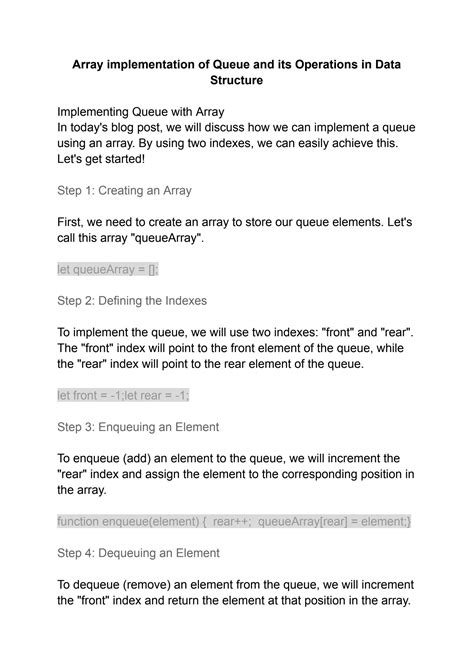 Array implementation of Queue and its Operations in Data Structure

Implementing Queue with Array
In today's blog post, we will discuss how we can implement a queue using an array. By using two indexes, we can easily achieve this. Let's get started!

Step 1: Creating an Array

First, we need to create an array to store our queue elements. Let's call this array "queueArray".

let queueArray = [];

Step 2: Defining the Indexes

To implement the queue, we will use two indexes: "front" and "rear". The "front" index will point to the front element of the queue, while the "rear" index will point to the rear element of the queue.

let front = -1;let rear = -1;

Step 3: Enqueuing an Element

To enqueue (add) an element to the queue, we will increment the "rear" index and assign the element to the corresponding position in the array.

function enqueue(element) { rear++; queueArray[rear] = element;}

Step 4: Dequeuing an Element

To dequeue (remove) an element from the queue, we will increment the "front" index and return the element at that position in the array.